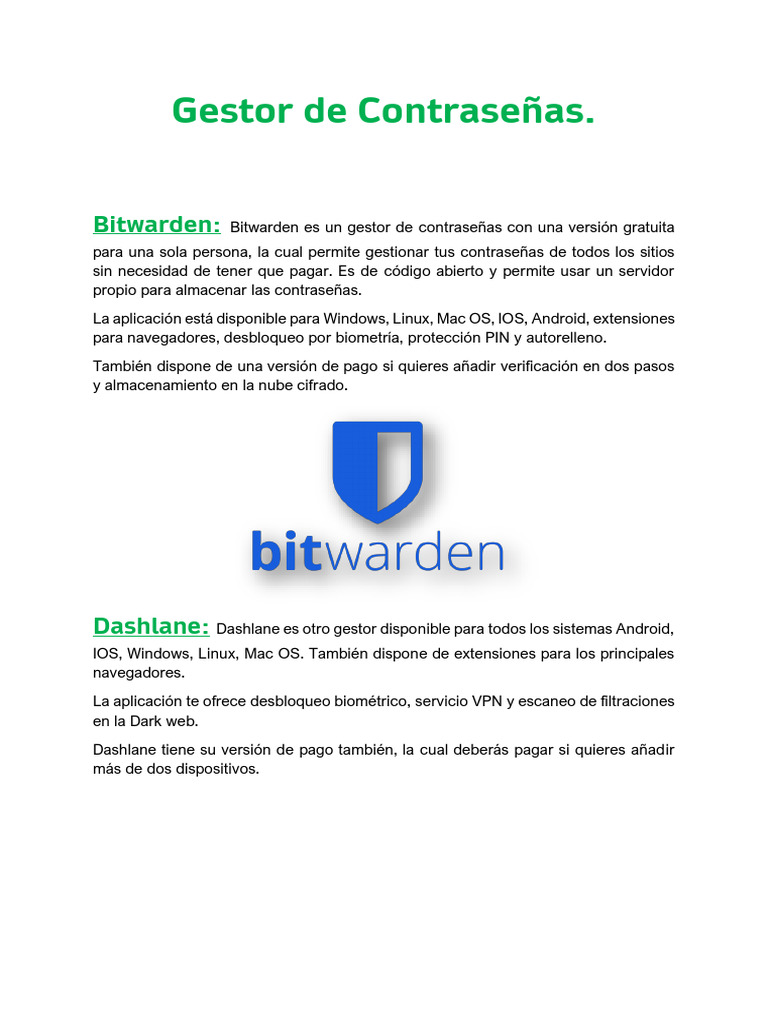 Gestor de Contraseñas.

Bitwarden: Bitwarden es un gestor de contraseñas con una versión gratuita para una sola persona, la cual permite gestionar tus contraseñas de todos los sitios sin necesidad de tener que pagar. Es de código abierto y permite usar un servidor propio para almacenar las contraseñas.

La aplicación está disponible para Windows, Linux, Mac OS, IOS, Android, extensiones para navegadores, desbloqueo por biometría, protección PIN y autorelleno.

También dispone de una versión de pago si quieres añadir verificación en dos pasos y almacenamiento en la nube cifrado.

bitwarden

Dashlane: Dashlane es otro gestor disponible para todos los sistemas Android, IOS, Windows, Linux, Mac OS. También dispone de extensiones para los principales navegadores.

La aplicación te ofrece desbloqueo biométrico, servicio VPN y escaneo de filtraciones en la Dark web.

Dashlane tiene su versión de pago también, la cual deberás pagar si quieres añadir más de dos dispositivos.